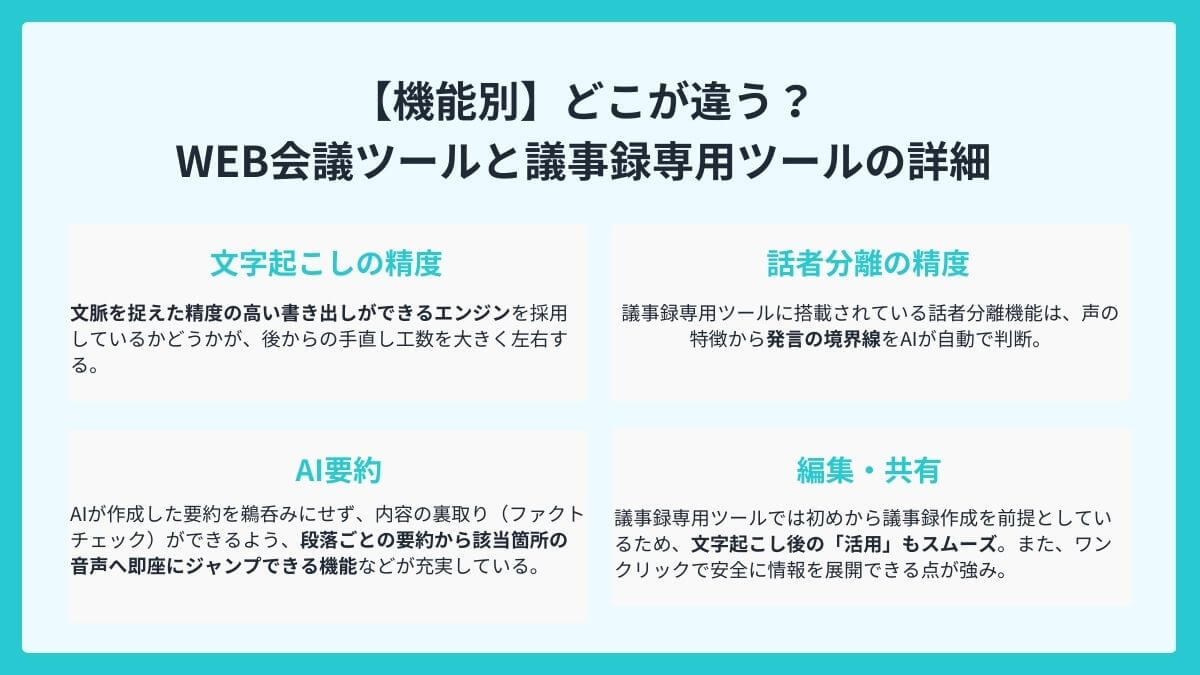 【機能別】どこが違う？
WEB会議ツールと議事録専用ツールの詳細

文字起こしの精度

文脈を捉えた精度の高い書き出しができるエンジンを採用しているかどうかが、後からの手直し工数を大きく左右する。

話者分離の精度

議事録専用ツールに搭載されている話者分離機能は、声の特徴から発言の境界線をAIが自動で判断。

AI要約

AIが作成した要約を鵜呑みにせず、内容の裏取り（ファクトチェック）ができるよう、段落ごとの要約から該当箇所の音声へ即座にジャンプできる機能などが充実している。

編集・共有

議事録専用ツールでは初めから議事録作成を前提としているため、文字起こし後の「活用」もスムーズ。また、ワンクリックで安全に情報を展開できる点が強み。